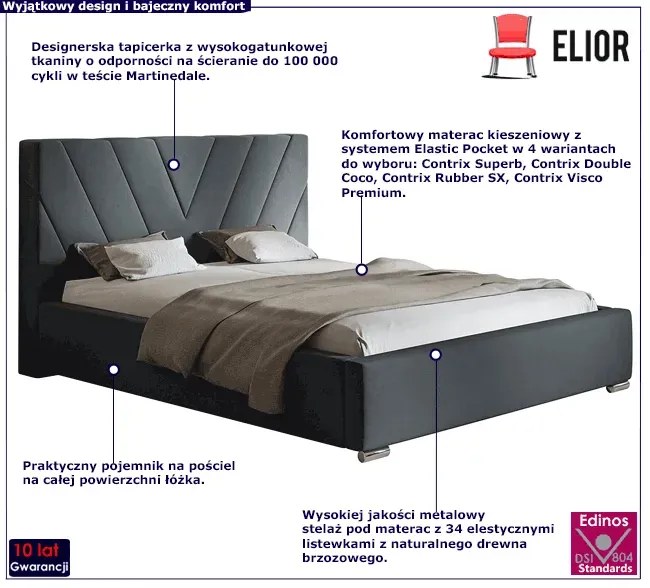 Wyjątkowy design i bajeczny komfort

ELIOR

Designerska tapicerka z wysokogatunkowej tkaniny o odporności na ścieranie do 100 000 cykli w teście Martinedale.

Komfortowy materac kieszeniowy z systemem Elastic Pocket w 4 wariantach do wyboru: Contrix Superb, Contrix Double Coco, Contrix Rubber SX, Contrix Visco Premium.

Praktyczny pojemnik na pościel na całej powierzchni łóżka.

Wysokiej jakości metalowy stelaż pod materac z 34 elestycznymi listewkami z naturalnego drewna brzozowego.

10 lat
Gwarancji

Edinos
DSI 804
Standards